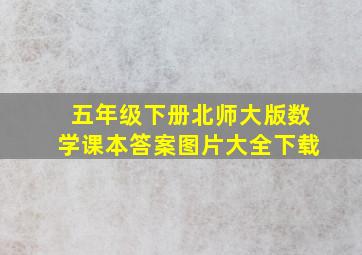 五年级下册北师大版数学课本答案图片大全下载